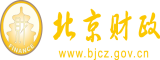 财
FINANCE
北京财政
www.bjcz.gov.cn